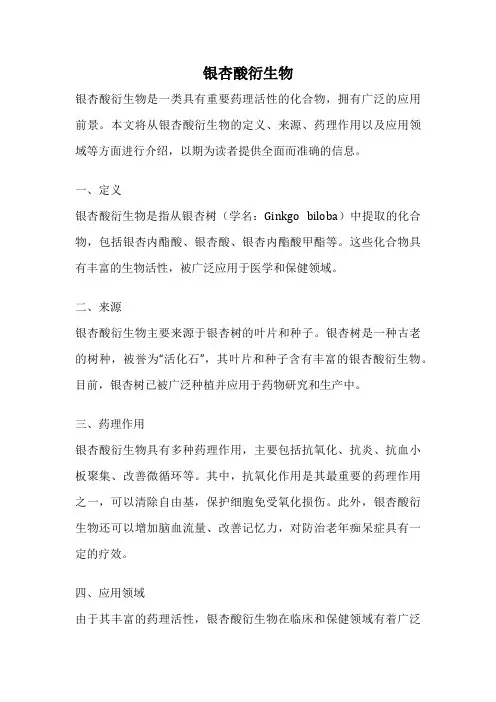 银杏酸衍生物

银杏酸衍生物是一类具有重要药理活性的化合物，拥有广泛的应用前景。本文将从银杏酸衍生物的定义、来源、药理作用以及应用领域等方面进行介绍，以期为读者提供全面而准确的信息。

一、定义

银杏酸衍生物是指从银杏树（学名：Ginkgo biloba）中提取的化合物，包括银杏内酯酸、银杏酸、银杏内酯酸甲酯等。这些化合物具有丰富的生物活性，被广泛应用于医学和保健领域。

二、来源

银杏酸衍生物主要来源于银杏树的叶片和种子。银杏树是一种古老的树种，被誉为“活化石”，其叶片和种子含有丰富的银杏酸衍生物。目前，银杏树已被广泛种植并应用于药物研究和生产中。

三、药理作用

银杏酸衍生物具有多种药理作用，主要包括抗氧化、抗炎、抗血小板聚集、改善微循环等。其中，抗氧化作用是其最重要的药理作用之一，可以清除自由基，保护细胞免受氧化损伤。此外，银杏酸衍生物还可以增加脑血流量、改善记忆力，对防治老年痴呆症具有一定的疗效。

四、应用领域

由于其丰富的药理活性，银杏酸衍生物在临床和保健领域有着广泛